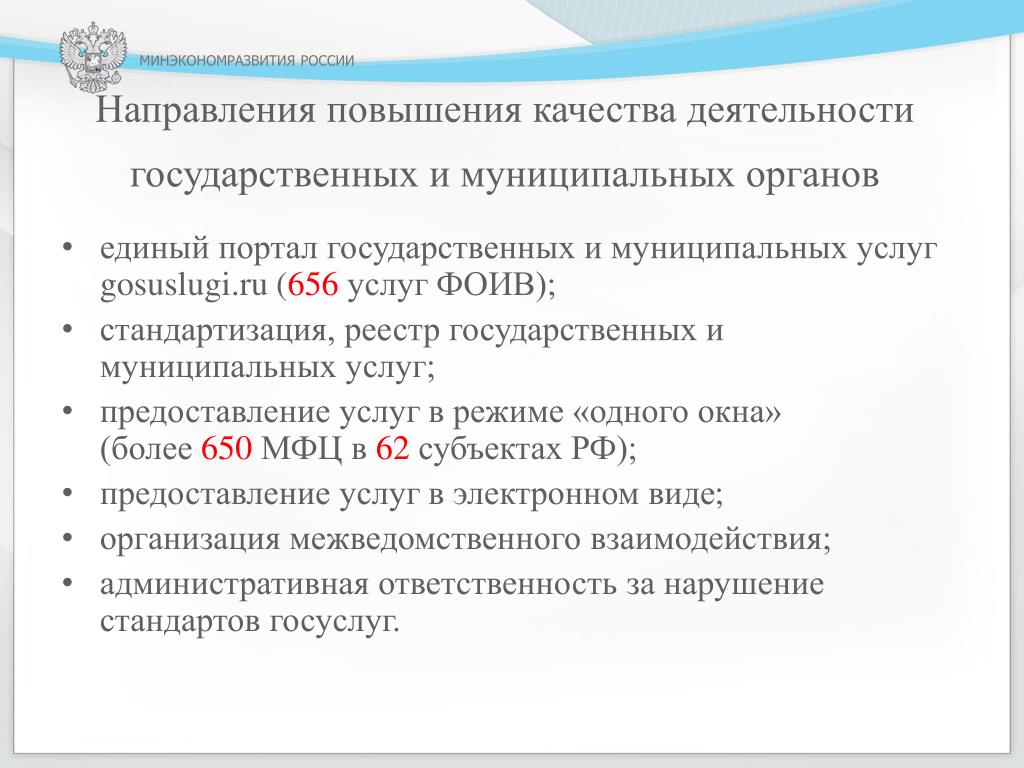 МИНЭКОНОМРАЗВИТИЯ РОССИИ

Направления повышения качества деятельности государственных и муниципальных органов

• единый портал государственных и муниципальных услуг gosuslugi.ru (656 услуг ФОИВ);
• стандартизация, реестр государственных и муниципальных услуг;
• предоставление услуг в режиме «одного окна» (более 650 МФЦ в 62 субъектах РФ);
• предоставление услуг в электронном виде;
• организация межведомственного взаимодействия;
• административная ответственность за нарушение стандартов госуслуг.